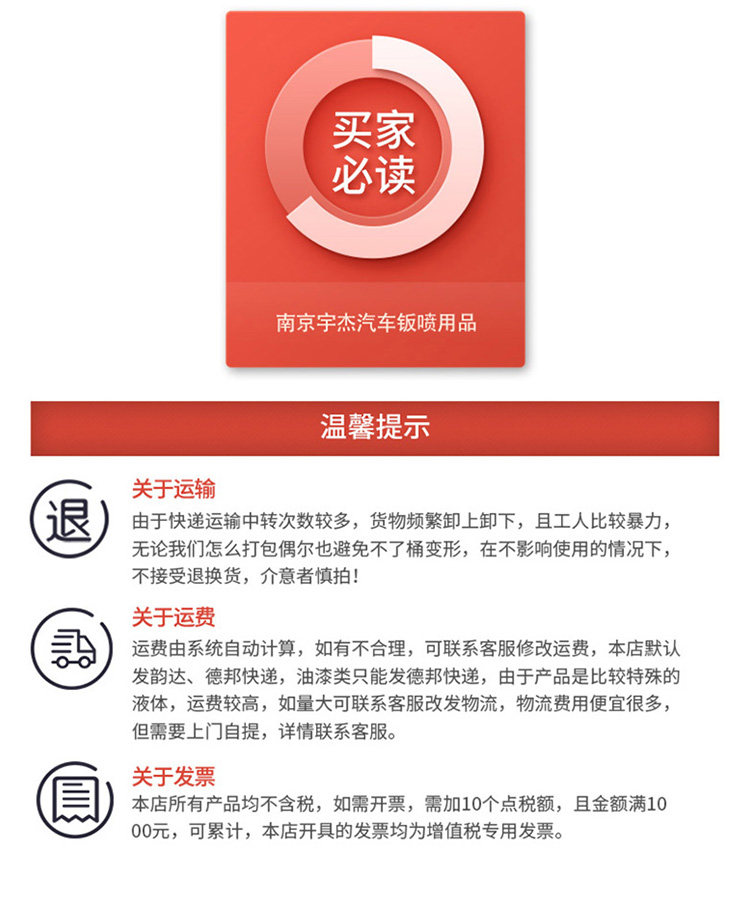 买家
必读

南京宇杰汽车钣喷用品

温馨提示

退

关于运输

由于快递运输中转次数较多，货物频繁卸上卸下，且工人比较暴力，无论我们怎么打包偶尔也避免不了桶变形，在不影响使用的情况下，不接受退换货，介意者慎拍！

关于运费

运费由系统自动计算，如有不合理，可联系客服修改运费，本店默认发韵达、德邦快递，油漆类只能发德邦快递，由于产品是比较特殊的液体，运费较高，如量大可联系客服改发物流，物流费用便宜很多，但需要上门自提，详情联系客服。

关于发票

本店所有产品均不含税，如需开票，需加10个点税额，且金额满1000元，可累计，本店开具的发票均为增值税专用发票。